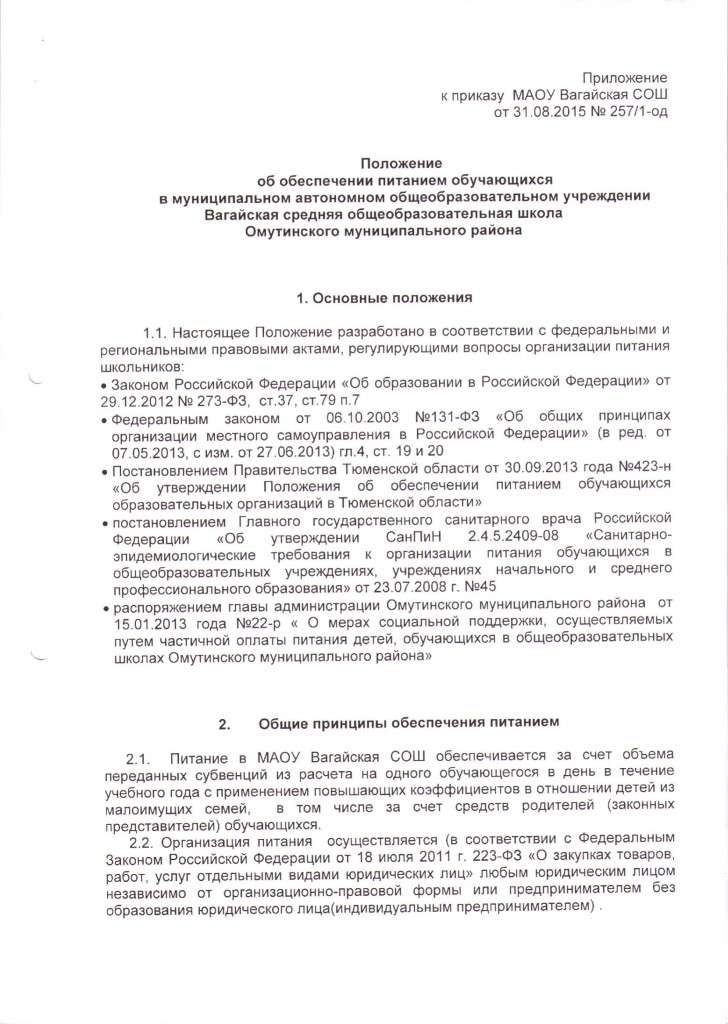 Приложение
к приказу МАОУ Вагайская СОШ
от 31.08.2015 № 257/1-од

Положение
об обеспечении питанием обучающихся
в муниципальном автономном общеобразовательном учреждении
Вагайская средняя общеобразовательная школа
Омутинского муниципального района

1. Основные положения

1.1. Настоящее Положение разработано в соответствии с федеральными и региональными правовыми актами, регулирующими вопросы организации питания школьников:
• Законом Российской Федерации «Об образовании в Российской Федерации» от 29.12.2012 № 273-ФЗ, ст.37, ст.79 п.7
• Федеральным законом от 06.10.2003 №131-ФЗ «Об общих принципах организации местного самоуправления в Российской Федерации» (в ред. от 07.05.2013, с изм. от 27.06.2013) гл.4, ст. 19 и 20
• Постановлением Правительства Тюменской области от 30.09.2013 года №423-н «Об утверждении Положения об обеспечении питанием обучающихся образовательных организаций в Тюменской области»
• постановлением Главного государственного санитарного врача Российской Федерации «Об утверждении СанПиН 2.4.5.2409-08 «Санитарно-эпидемиологические требования к организации питания обучающихся в общеобразовательных учреждениях, учреждениях начального и среднего профессионального образования» от 23.07.2008 г. №45
• распоряжением главы администрации Омутинского муниципального района от 15.01.2013 года №22-р « О мерах социальной поддержки, осуществляемых путем частичной оплаты питания детей, обучающихся в общеобразовательных школах Омутинского муниципального района»

2. Общие принципы обеспечения питанием

2.1. Питание в МАОУ Вагайская СОШ обеспечивается за счет объема переданных субвенций из расчета на одного обучающегося в день в течение учебного года с применением повышающих коэффициентов в отношении детей из малоимущих семей, в том числе за счет средств родителей (законных представителей) обучающихся.
2.2. Организация питания осуществляется (в соответствии с Федеральным Законом Российской Федерации от 18 июля 2011 г. 223-ФЗ «О закупках товаров, работ, услуг отдельными видами юридических лиц» любым юридическим лицом независимо от организационно-правовой формы или предпринимателем без образования юридического лица(индивидуальным предпринимателем) .